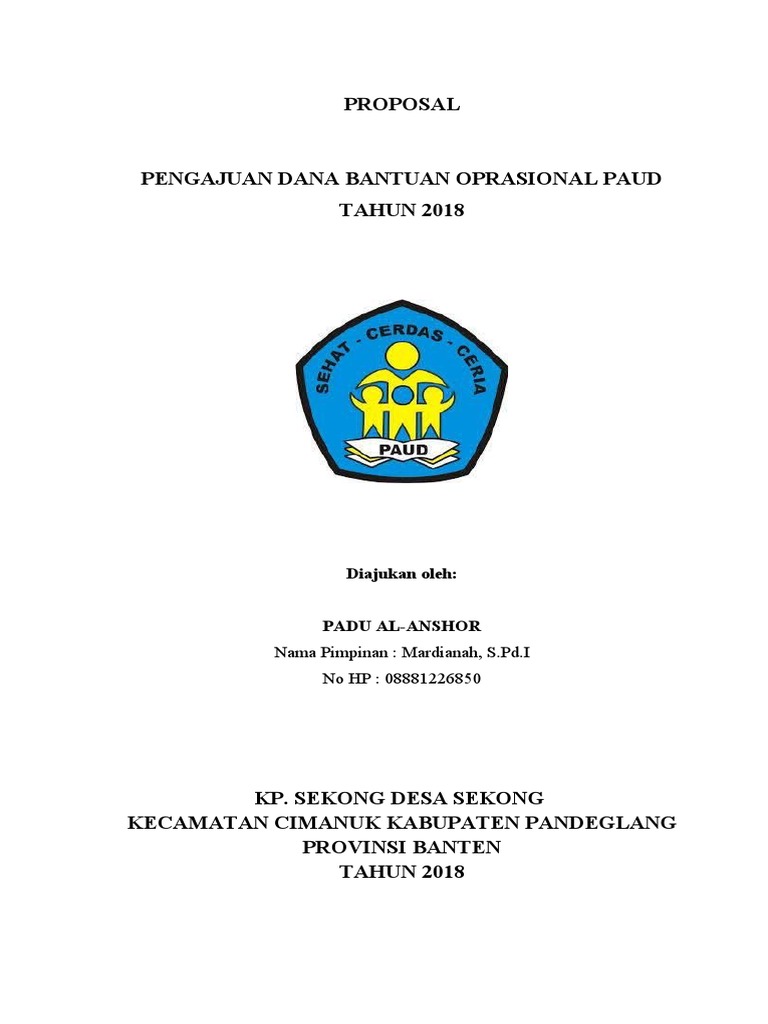 PROPOSAL

PENGAJUAN DANA BANTUAN OPRASIONAL PAUD
TAHUN 2018

SEHAT - CERDAS - CERIA

PAUD

Diajukan oleh:

PADU AL-ANSHOR
Nama Pimpinan : Mardianah, S.Pd.I
No HP : 08881226850

KP. SEKONG DESA SEKONG
KECAMATAN CIMANUK KABUPATEN PANDEGLANG
PROVINSI BANTEN
TAHUN 2018